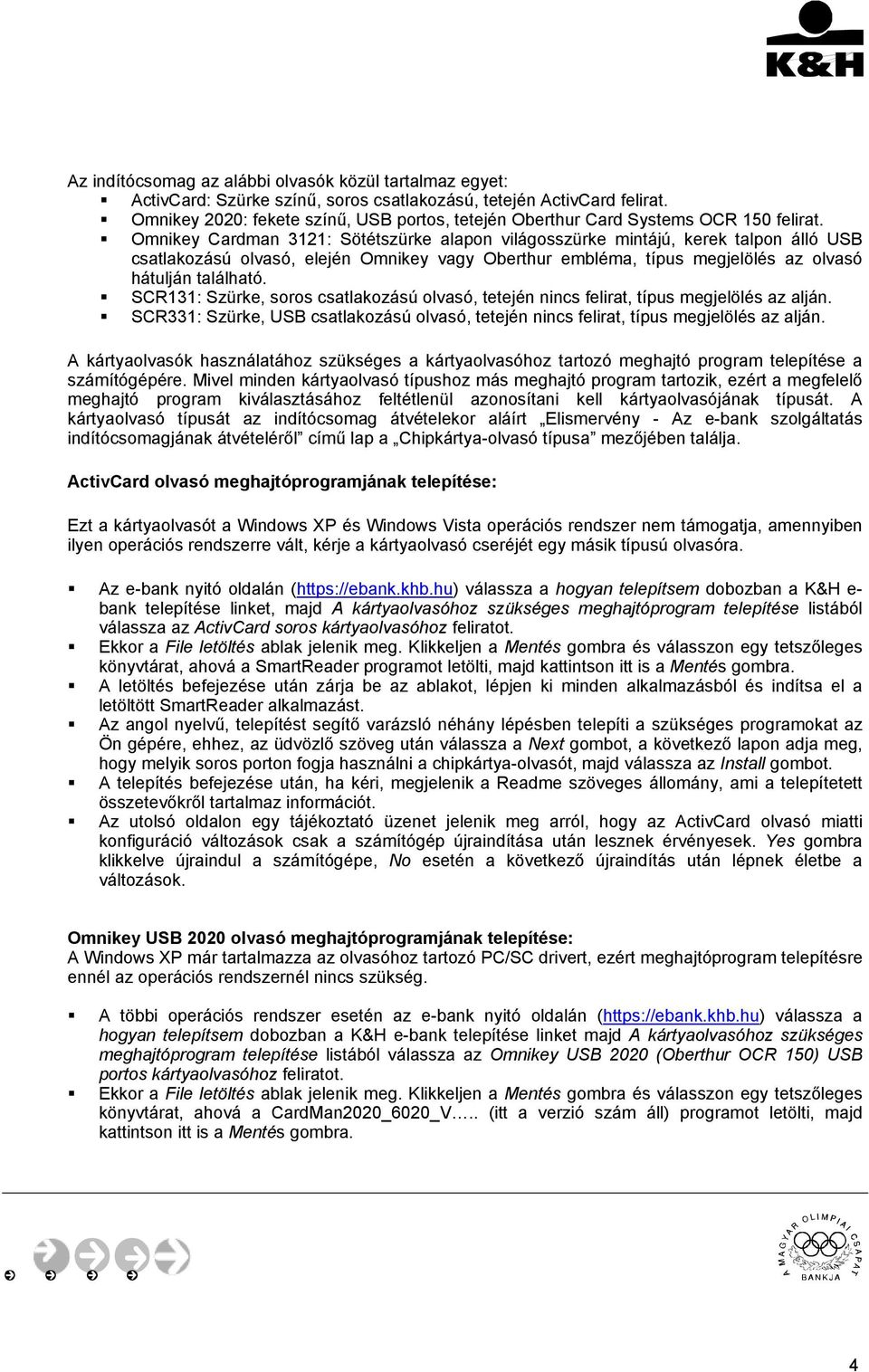 K&H

Az indítócsomag az alábbi olvasók közül tartalmaz egyet:
- ActivCard: Szürke színű, soros csatlakozású, tetején ActivCard felirat.
- Omnikey 2020: fekete színű, USB portos, tetején Oberthur Card Systems OCR 150 felirat.
- Omnikey Cardman 3121: Sötétszürke alapon világosszürke mintájú, kerek talpon álló USB csatlakozású olvasó, elején Omnikey vagy Oberthur embléma, típus megjelölés az olvasó hátulján található.
- SCR131: Szürke, soros csatlakozású olvasó, tetején nincs felirat, típus megjelölés az alján.
- SCR331: Szürke, USB csatlakozású olvasó, tetején nincs felirat, típus megjelölés az alján.

A kártyaolvasók használatához szükséges a kártyaolvasóhoz tartozó meghajtó program telepítése a számítógépére. Mivel minden kártyaolvasó típushoz más meghajtó program tartozik, ezért a megfelelő meghajtó program kiválasztásához feltétlenül azonosítani kell kártyaolvasójának típusát. A kártyaolvasó típusát az indítócsomag átvételekor aláírt „Elismervény - Az e-bank szolgáltatás indítócsomagjának átvételéről” című lap a „Chipkártya-olvasó típusa” mezőjében találja.

ActivCard olvasó meghajtóprogramjának telepítése:

Ezt a kártyaolvasót a Windows XP és Windows Vista operációs rendszer nem támogatja, amennyiben ilyen operációs rendszerre vált, kérje a kártyaolvasó cseréjét egy másik típusú olvasóra.

- Az e-bank nyitó oldalán (https://ebank.khb.hu) válassza a hogyan telepítsem dobozban a K&H e-bank telepítése linket, majd A kártyaolvasóhoz szükséges meghajtóprogram telepítése listából válassza az ActivCard soros kártyaolvasóhoz feliratot.
- Ekkor a File letöltés ablak jelenik meg. Klikkeljen a Mentés gombra és válasszon egy tetszőleges könyvtárat, ahová a SmartReader programot letölti, majd kattintson itt is a Mentés gombra.
- A letöltés befejezése után zárja be az ablakot, lépjen ki minden alkalmazásból és indítsa el a letöltött SmartReader alkalmazást.
- Az angol nyelvű, telepítést segítő varázsló néhány lépésben telepíti a szükséges programokat az Ön gépére, ehhez, az üdvözlő szöveg után válassza a Next gombot, a következő lapon adja meg, hogy melyik soros porton fogja használni a chipkártya-olvasót, majd válassza az Install gombot.
- A telepítés befejezése után, ha kéri, megjelenik a Readme szöveges állomány, ami a telepítetett összetevőkről tartalmaz információt.
- Az utolsó oldalon egy tájékoztató üzenet jelenik meg arról, hogy az ActivCard olvasó miatti konfiguráció változások csak a számítógép újraindítása után lesznek érvényesek. Yes gombra klikkelve újraindul a számítógépe, No esetén a következő újraindítás után lépnek életbe a változások.

Omnikey USB 2020 olvasó meghajtóprogramjának telepítése:
A Windows XP már tartalmazza az olvasóhoz tartozó PC/SC drivert, ezért meghajtóprogram telepítésre ennél az operációs rendszernél nincs szükség.

- A többi operációs rendszer esetén az e-bank nyitó oldalán (https://ebank.khb.hu) válassza a hogyan telepítsem dobozban a K&H e-bank telepítése linket majd A kártyaolvasóhoz szükséges meghajtóprogram telepítése listából válassza az Omnikey USB 2020 (Oberthur OCR 150) USB portos kártyaolvasóhoz feliratot.
- Ekkor a File letöltés ablak jelenik meg. Klikkeljen a Mentés gombra és válasszon egy tetszőleges könyvtárat, ahová a CardMan2020_6020_V….. (itt a verzió szám áll) programot letölti, majd kattintson itt is a Mentés gombra.

A MAGYAR OLIMPIAI CSAPAT BANKJA

4